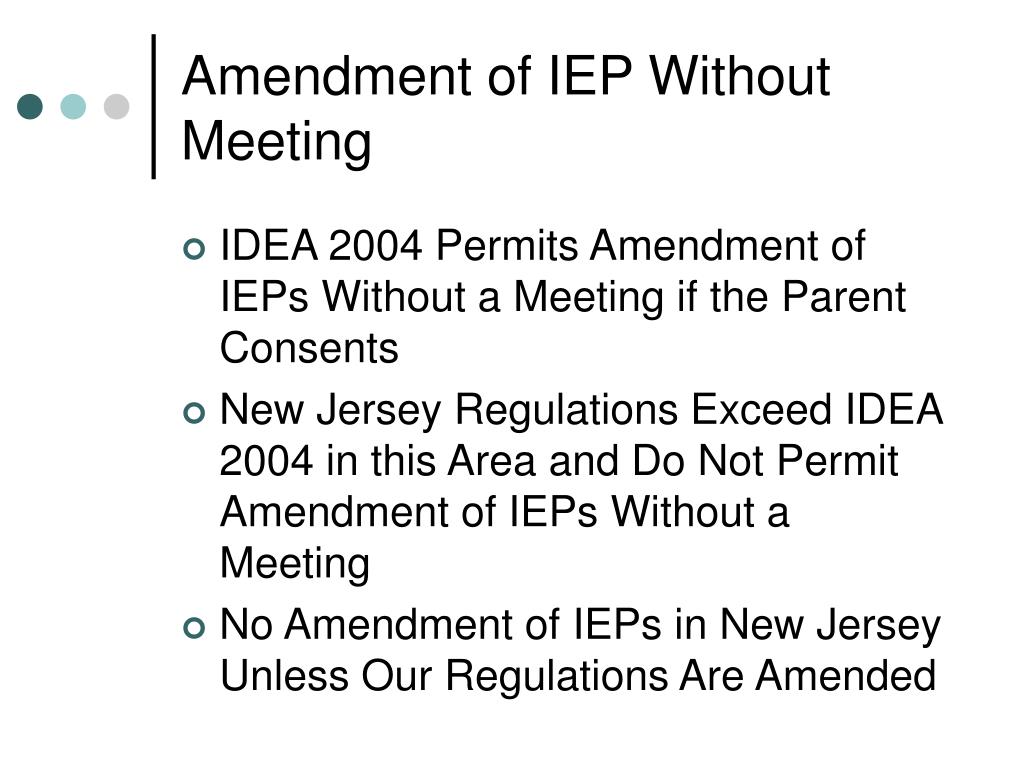 Amendment of IEP Without Meeting

IDEA 2004 Permits Amendment of IEPs Without a Meeting if the Parent Consents

New Jersey Regulations Exceed IDEA 2004 in this Area and Do Not Permit Amendment of IEPs Without a Meeting

No Amendment of IEPs in New Jersey Unless Our Regulations Are Amended